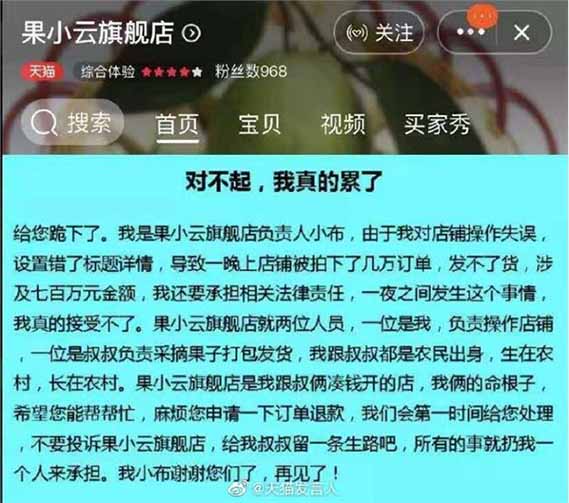 果小云旗舰店

关注

天猫 综合体验 粉丝数968

搜索 首页 宝贝 视频 买家秀

对不起，我真的累了

给您跪下了。我是果小云旗舰店负责人小布，由于我对店铺操作失误，设置错了标题详情，导致一晚上店铺被拍下了几万订单，发不了货，涉及七百万元金额，我还要承担相关法律责任，一夜之间发生这个事情，我真的接受不了。果小云旗舰店就两位人员，一位是我，负责操作店铺，一位是叔叔负责采摘果子打包发货，我跟叔叔都是农民出身，生在农村，长在农村。果小云旗舰店是我跟叔俩凑钱开的店，我俩的命根子，希望您能帮帮忙，麻烦您申请一下订单退款，我们会第一时间给您处理，不要投诉果小云旗舰店，给我叔叔留一条生路吧，所有的事就扔我一个人来承担。我小布谢谢您们了，再见了！

@天猫发言人